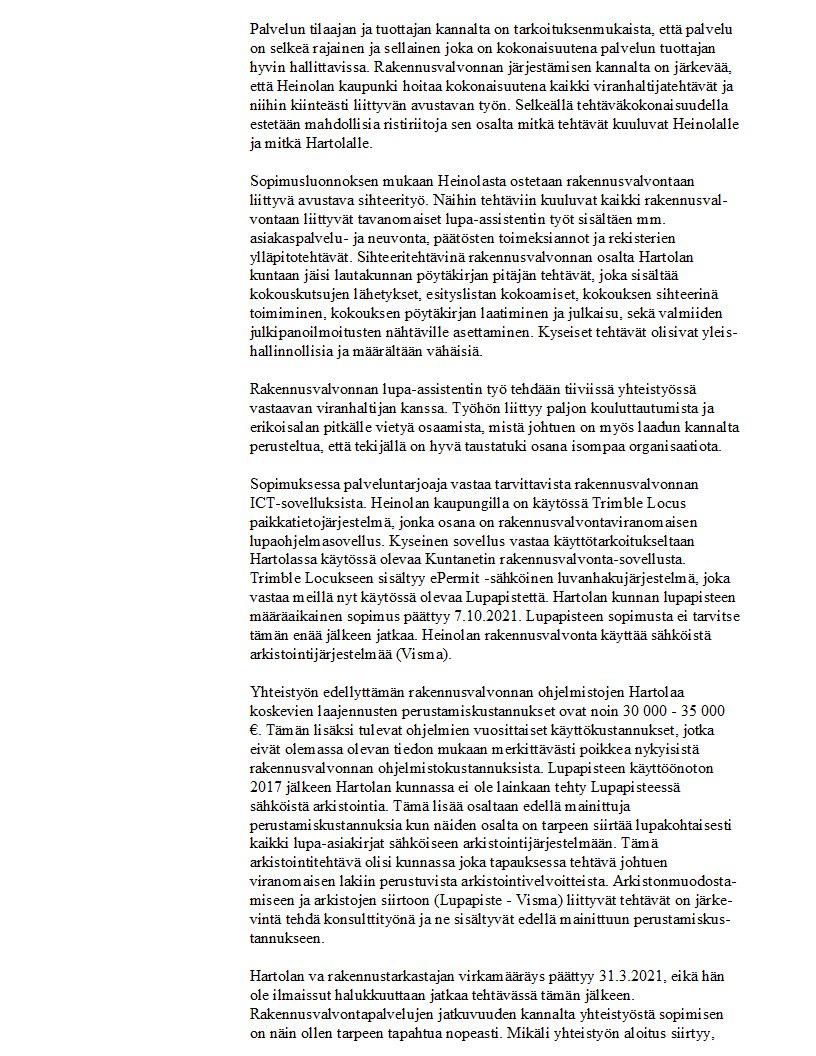 Palvelun tilaajan ja tuottajan kannalta on tarkoituksenmukaista, että palvelu on selkeä rajainen ja sellainen joka on kokonaisuutena palvelun tuottajan hyvin hallittavissa. Rakennusvalvonnan järjestämisen kannalta on järkevää, että Heinolan kaupunki hoitaa kokonaisuutena kaikki viranhaltijatehtävät ja niihin kiinteästi liittyvän avustavan työn. Selkeällä tehtäväkokonaisuudella estetään mahdollisia ristiriitoja sen osalta mitkä tehtävät kuuluvat Heinolalle ja mitkä Hartolalle.

Sopimusluonnoksen mukaan Heinolasta ostetaan rakennusvalvontaan liittyvä avustava sihteerityö. Näihin tehtäviin kuuluvat kaikki rakennusvalvontaan liittyvät tavanomaiset lupa-assistentin työt sisältäen mm. asiakaspalvelu- ja neuvonta, päätösten toimeksiannot ja rekisterien ylläpitotehtävät. Sihteeritehtävinä rakennusvalvonnan osalta Hartolan kuntaan jäisi lautakunnan pöytäkirjan pitäjän tehtävät, joka sisältää kokouskutsujen lähetykset, esityslistan kokoamiset, kokouksen sihteerinä toimiminen, kokouksen pöytäkirjan laatiminen ja julkaisu, sekä valmiiden julkipanoilmoitusten nähtäville asettaminen. Kyseiset tehtävät olisivat yleishallinnollisia ja määrältään vähäisiä.

Rakennusvalvonnan lupa-assistentin työ tehdään tiiviissä yhteistyössä vastaavan viranhaltijan kanssa. Työhön liittyy paljon kouluttautumista ja erikoisalan pitkälle vietyä osaamista, mistä johtuen on myös laadun kannalta perusteltua, että tekijällä on hyvä taustatuki osana isompaa organisaatiota.

Sopimuksessa palveluntarjoaja vastaa tarvittavista rakennusvalvonnan ICT-sovelluksista. Heinolan kaupungilla on käytössä Trimble Locus paikkatietojärjestelmä, jonka osana on rakennusvalvontaviranomaisen lupaohjelmasovellus. Kyseinen sovellus vastaa käyttötarkoitukseltaan Hartolassa käytössä olevaa Kuntanetin rakennusvalvonta-sovellusta. Trimble Locukseen sisältyy ePermit -sähköinen luvanhakujärjestelmä, joka vastaa meillä nyt käytössä olevaa Lupapistettä. Hartolan kunnan lupapisteen määräaikainen sopimus päättyy 7.10.2021. Lupapisteen sopimusta ei tarvitse tämän enää jälkeen jatkaa. Heinolan rakennusvalvonta käyttää sähköistä arkistointijärjestelmää (Visma).

Yhteistyön edellyttämän rakennusvalvonnan ohjelmistojen Hartolaa koskevien laajennusten perustamiskustannukset ovat noin 30 000 - 35 000 €. Tämän lisäksi tulevat ohjelmien vuosittaiset käyttökustannukset, jotka eivät olemassa olevan tiedon mukaan merkittävästi poikkea nykyisistä rakennusvalvonnan ohjelmistokustannuksista. Lupapisteen käyttöönoton 2017 jälkeen Hartolan kunnassa ei ole lainkaan tehty Lupapisteessä sähköistä arkistointia. Tämä lisää osaltaan edellä mainittuja perustamiskustannuksia kun näiden osalta on tarpeen siirtää lupakohtaisesti kaikki lupa-asiakirjat sähköiseen arkistointijärjestelmään. Tämä arkistointitehtävä olisi kunnassa joka tapauksessa tehtävä johtuen viranomaisen lakiin perustuvista arkistointivelvoitteista. Arkistonmuodostamiseen ja arkistojen siirtoon (Lupapiste - Visma) liittyvät tehtävät on järkevintä tehdä konsulttityönä ja ne sisältyvät edellä mainittuun perustamiskustannukseen.

Hartolan va rakennustarkastajan virkamääräys päättyy 31.3.2021, eikä hän ole ilmaissut halukkuuttaan jatkaa tehtävässä tämän jälkeen. Rakennusvalvontapalvelujen jatkuvuuden kannalta yhteistyöstä sopimisen on näin ollen tarpeen tapahtua nopeasti. Mikäli yhteistyön aloitus siirtyy,